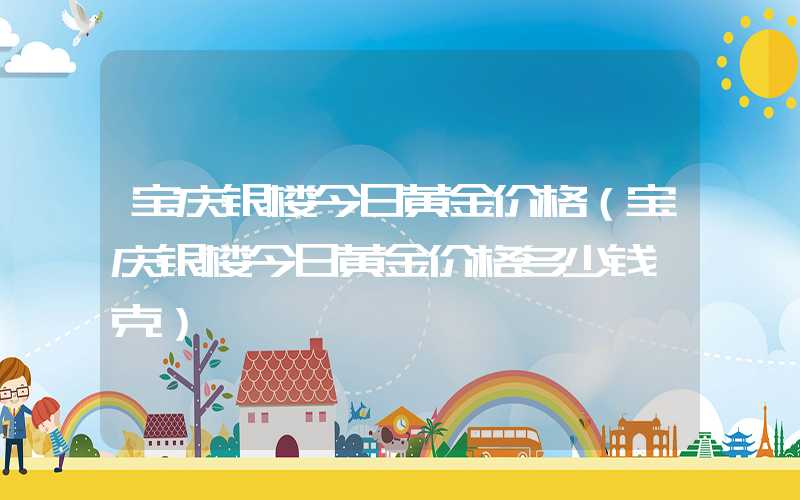 宝庆银楼今日黄金价格（宝庆银楼今日黄金价格多少钱克）